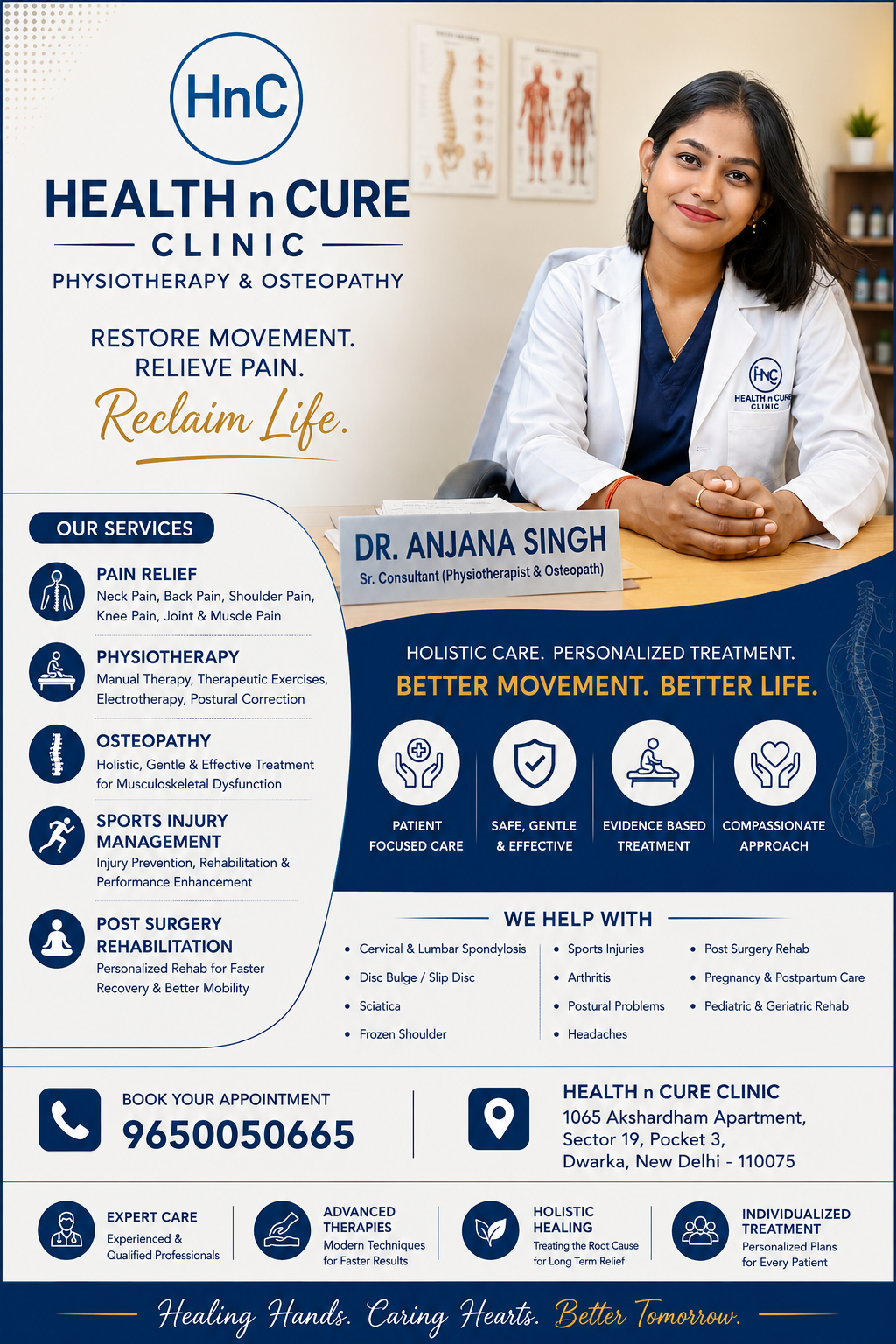 HnC

HEALTH n CURE
CLINIC
PHYSIOTHERAPY & OSTEOPATHY

RESTORE MOVEMENT.
RELIEVE PAIN.
Reclaim Life.

HnC
HEALTH n CURE
CLINIC

DR. ANJANA SINGH
Sr. Consultant (Physiotherapist & Osteopath)

OUR SERVICES

PAIN RELIEF
Neck Pain, Back Pain, Shoulder Pain, Knee Pain, Joint & Muscle Pain

PHYSIOTHERAPY
Manual Therapy, Therapeutic Exercises, Electrotherapy, Postural Correction

OSTEOPATHY
Holistic, Gentle & Effective Treatment for Musculoskeletal Dysfunction

SPORTS INJURY MANAGEMENT
Injury Prevention, Rehabilitation & Performance Enhancement

POST SURGERY REHABILITATION
Personalized Rehab for Faster Recovery & Better Mobility

HOLISTIC CARE. PERSONALIZED TREATMENT.
BETTER MOVEMENT. BETTER LIFE.

PATIENT FOCUSED CARE
SAFE, GENTLE & EFFECTIVE
EVIDENCE BASED TREATMENT
COMPASSIONATE APPROACH

WE HELP WITH

• Cervical & Lumbar Spondylosis
• Disc Bulge / Slip Disc
• Sciatica
• Frozen Shoulder

• Sports Injuries
• Arthritis
• Postural Problems
• Headaches

• Post Surgery Rehab
• Pregnancy & Postpartum Care
• Pediatric & Geriatric Rehab

BOOK YOUR APPOINTMENT
9650050665

HEALTH n CURE CLINIC
1065 Akshardham Apartment,
Sector 19, Pocket 3,
Dwarka, New Delhi - 110075

EXPERT CARE
Experienced & Qualified Professionals

ADVANCED THERAPIES
Modern Techniques for Faster Results

HOLISTIC HEALING
Treating the Root Cause for Long Term Relief

INDIVIDUALIZED TREATMENT
Personalized Plans for Every Patient

Healing Hands. Caring Hearts. Better Tomorrow.